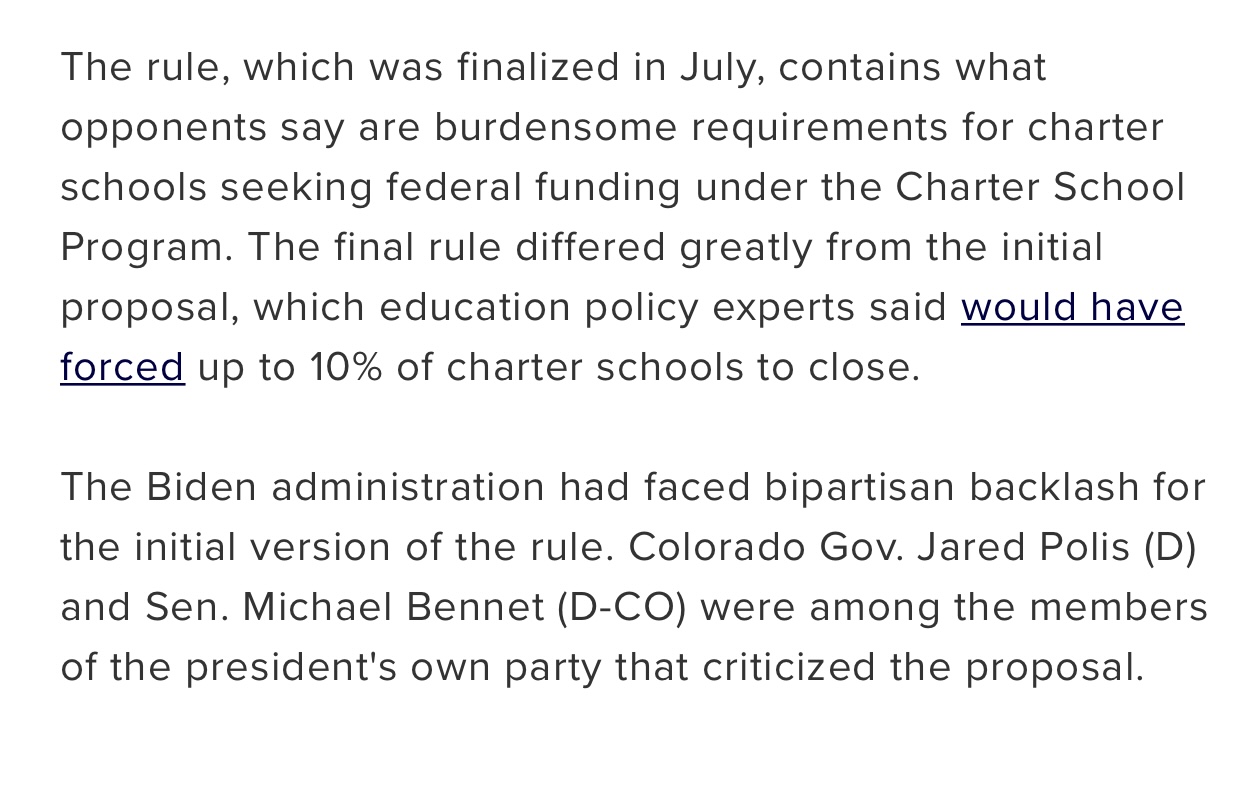 The rule, which was finalized in July, contains what opponents say are burdensome requirements for charter schools seeking federal funding under the Charter School Program. The final rule differed greatly from the initial proposal, which education policy experts said would have forced up to 10% of charter schools to close.

The Biden administration had faced bipartisan backlash for the initial version of the rule. Colorado Gov. Jared Polis (D) and Sen. Michael Bennet (D-CO) were among the members of the president's own party that criticized the proposal.